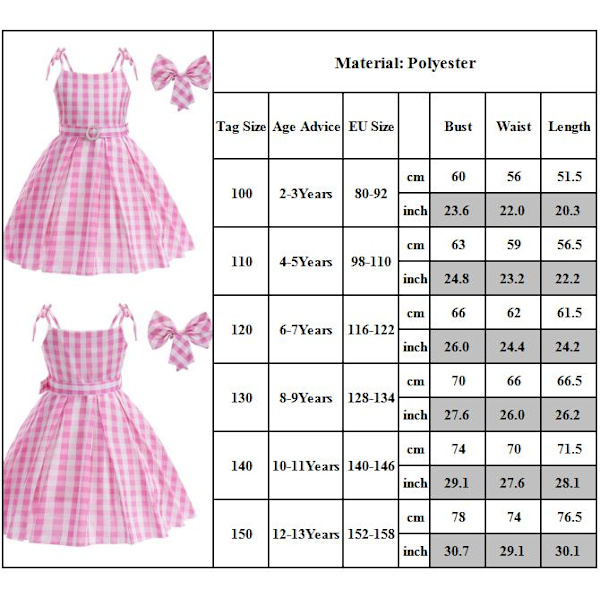 Material: Polyester

| Tag Size | Age Advice | EU Size | | Bust | Waist | Length |
|---|---|---|---|---|---|---|
| 100 | 2-3Years | 80-92 | cm | 60 | 56 | 51.5 |
| | | | inch | 23.6 | 22.0 | 20.3 |
| 110 | 4-5Years | 98-110 | cm | 63 | 59 | 56.5 |
| | | | inch | 24.8 | 23.2 | 22.2 |
| 120 | 6-7Years | 116-122 | cm | 66 | 62 | 61.5 |
| | | | inch | 26.0 | 24.4 | 24.2 |
| 130 | 8-9Years | 128-134 | cm | 70 | 66 | 66.5 |
| | | | inch | 27.6 | 26.0 | 26.2 |
| 140 | 10-11Years | 140-146 | cm | 74 | 70 | 71.5 |
| | | | inch | 29.1 | 27.6 | 28.1 |
| 150 | 12-13Years | 152-158 | cm | 78 | 74 | 76.5 |
| | | | inch | 30.7 | 29.1 | 30.1 |